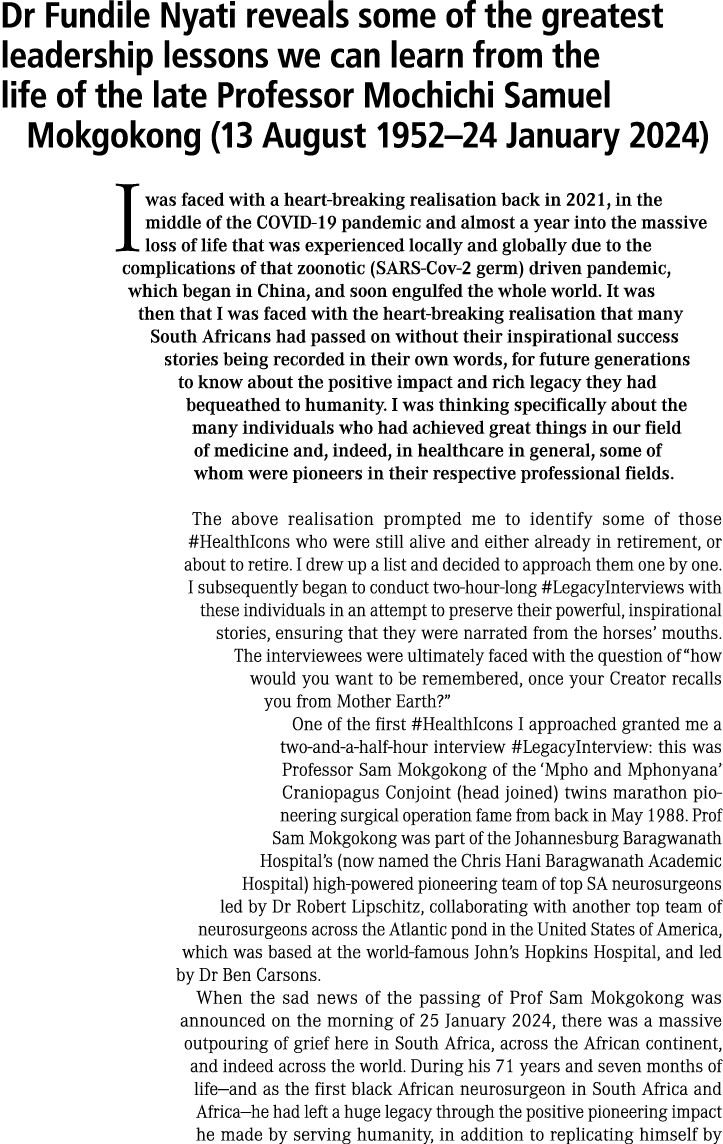 Dr Fundile Nyati reveals some of the greatest leadership lessons we can learn from the life of the late Professor Mochichi Samuel Mokgokong (13 August 1952–24 January 2024)

I was faced with a heart-breaking realisation back in 2021, in the middle of the COVID-19 pandemic and almost a year into the massive loss of life that was experienced locally and globally due to the complications of that zoonotic (SARS-Cov-2 germ) driven pandemic, which began in China, and soon engulfed the whole world. It was then that I was faced with the heart-breaking realisation that many South Africans had passed on without their inspirational success stories being recorded in their own words, for future generations to know about the positive impact and rich legacy they had bequeathed to humanity. I was thinking specifically about the many individuals who had achieved great things in our field of medicine and, indeed, in healthcare in general, some of whom were pioneers in their respective professional fields.

The above realisation prompted me to identify some of those #HealthIcons who were still alive and either already in retirement, or about to retire. I drew up a list and decided to approach them one by one. I subsequently began to conduct two-hour-long #LegacyInterviews with these individuals in an attempt to preserve their powerful, inspirational stories, ensuring that they were narrated from the horses' mouths. The interviewees were ultimately faced with the question of "how would you want to be remembered, once your Creator recalls you from Mother Earth?"

One of the first #HealthIcons I approached granted me a two-and-a-half-hour interview #LegacyInterview: this was Professor Sam Mokgokong of the 'Mpho and Mphonyana' Craniopagus Conjoint (head joined) twins marathon pioneering surgical operation fame from back in May 1988. Prof Sam Mokgokong was part of the Johannesburg Baragwanath Hospital's (now named the Chris Hani Baragwanath Academic Hospital) high-powered pioneering team of top SA neurosurgeons led by Dr Robert Lipschitz, collaborating with another top team of neurosurgeons across the Atlantic pond in the United States of America, which was based at the world-famous John's Hopkins Hospital, and led by Dr Ben Carsons.

When the sad news of the passing of Prof Sam Mokgokong was announced on the morning of 25 January 2024, there was a massive outpouring of grief here in South Africa, across the African continent, and indeed across the world. During his 71 years and seven months of life—and as the first black African neurosurgeon in South Africa and Africa—he had left a huge legacy through the positive pioneering impact he made by serving humanity, in addition to replicating himself by